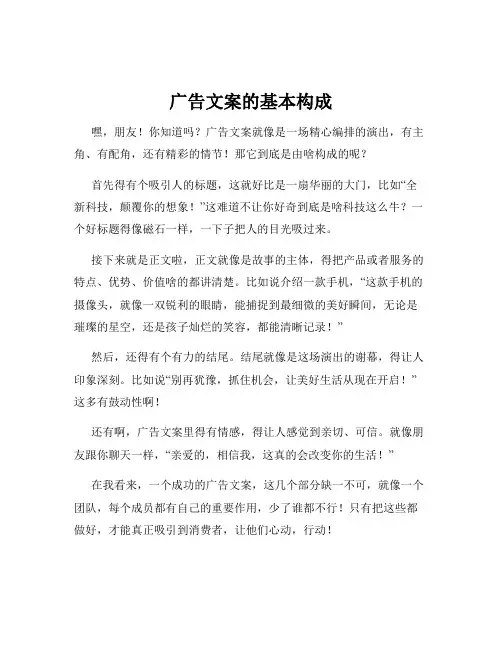 广告文案的基本构成

嘿，朋友！你知道吗？广告文案就像是一场精心编排的演出，有主角、有配角，还有精彩的情节！那它到底是由啥构成的呢？

首先得有个吸引人的标题，这就好比是一扇华丽的大门，比如“全新科技，颠覆你的想象！”这难道不让你好奇到底是啥科技这么牛？一个好标题得像磁石一样，一下子把人的目光吸过来。

接下来就是正文啦，正文就像是故事的主体，得把产品或者服务的特点、优势、价值啥的都讲清楚。比如说介绍一款手机，“这款手机的摄像头，就像一双锐利的眼睛，能捕捉到最细微的美好瞬间，无论是璀璨的星空，还是孩子灿烂的笑容，都能清晰记录！”

然后，还得有个有力的结尾。结尾就像是这场演出的谢幕，得让人印象深刻。比如说“别再犹豫，抓住机会，让美好生活从现在开启！”这多有鼓动性啊！

还有啊，广告文案里得有情感，得让人感觉到亲切、可信。就像朋友跟你聊天一样，“亲爱的，相信我，这真的会改变你的生活！”

在我看来，一个成功的广告文案，这几个部分缺一不可，就像一个团队，每个成员都有自己的重要作用，少了谁都不行！只有把这些都做好，才能真正吸引到消费者，让他们心动，行动！